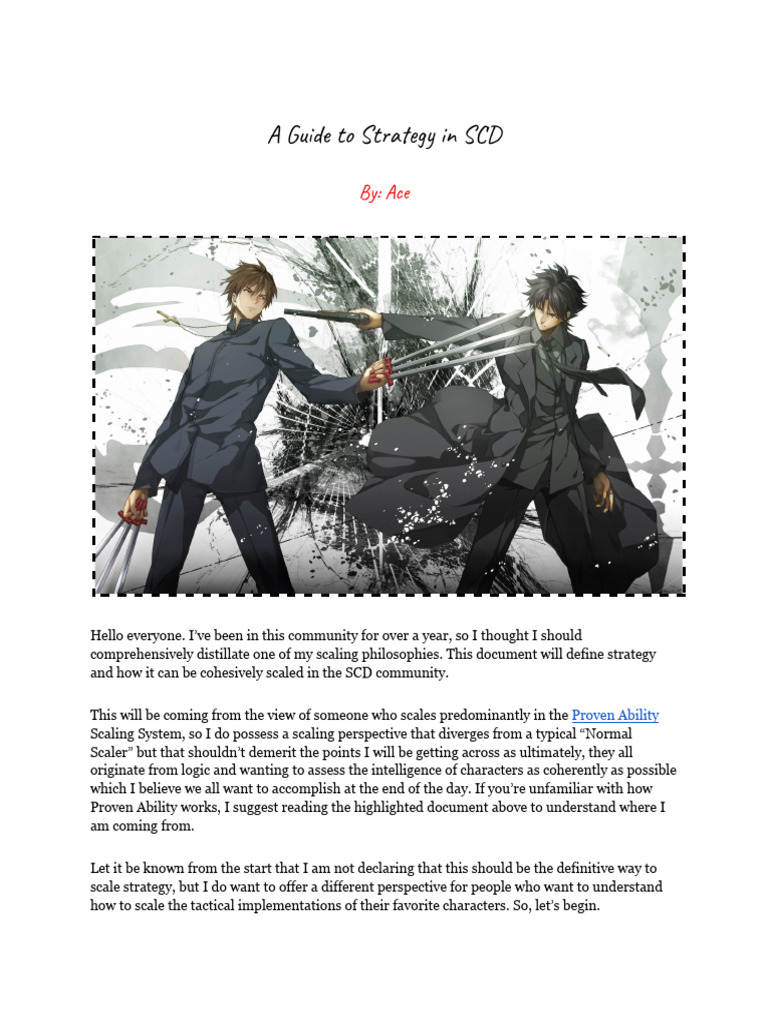 A Guide to Strategy in SCD

By: Ace

Hello everyone. I've been in this community for over a year, so I thought I should comprehensively distillate one of my scaling philosophies. This document will define strategy and how it can be cohesively scaled in the SCD community.

This will be coming from the view of someone who scales predominantly in the Proven Ability Scaling System, so I do possess a scaling perspective that diverges from a typical "Normal Scaler" but that shouldn't demerit the points I will be getting across as ultimately, they all originate from logic and wanting to assess the intelligence of characters as coherently as possible which I believe we all want to accomplish at the end of the day. If you're unfamiliar with how Proven Ability works, I suggest reading the highlighted document above to understand where I am coming from.

Let it be known from the start that I am not declaring that this should be the definitive way to scale strategy, but I do want to offer a different perspective for people who want to understand how to scale the tactical implementations of their favorite characters. So, let's begin.